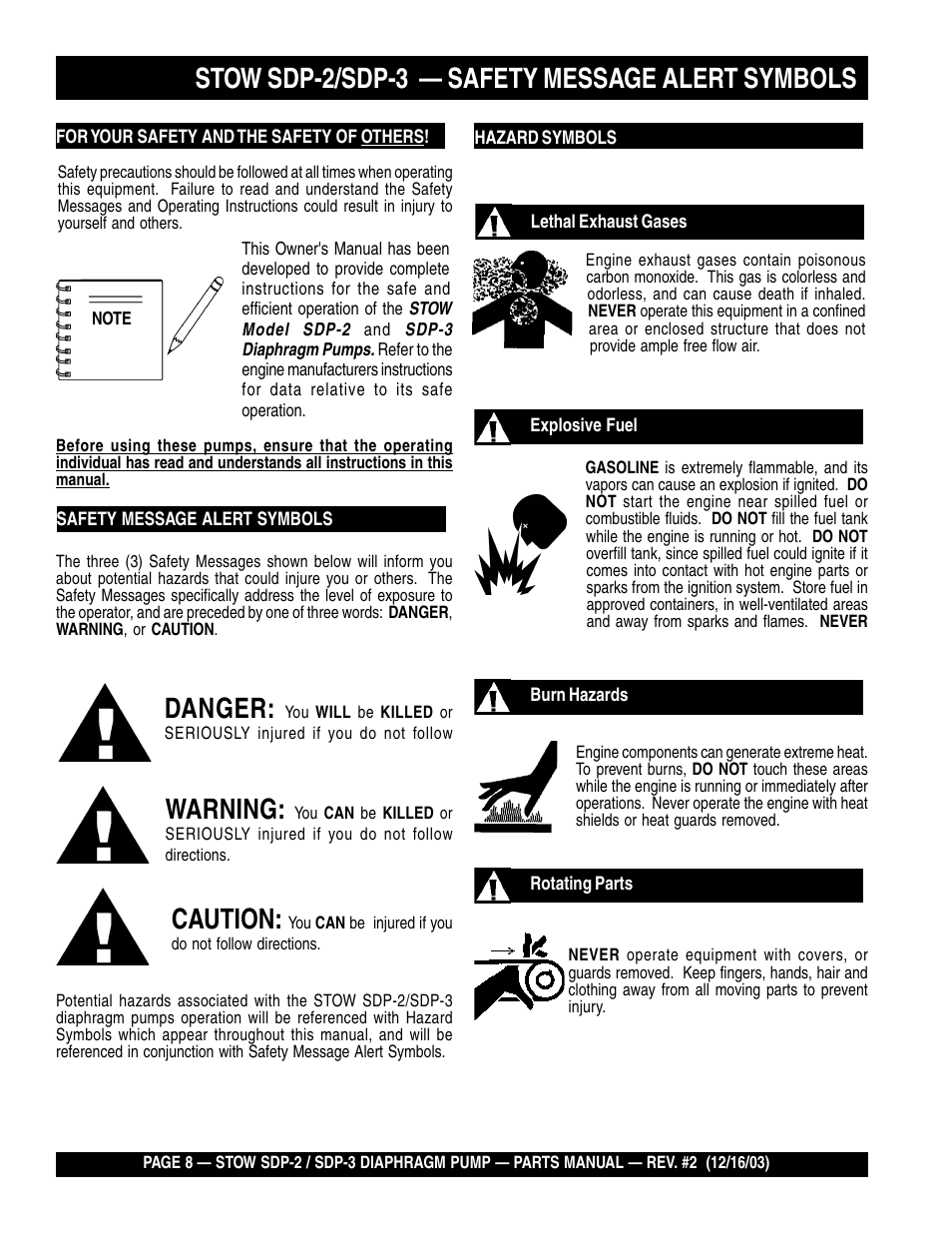 STOW SDP-2/SDP-3 — SAFETY MESSAGE ALERT SYMBOLS

FOR YOUR SAFETY AND THE SAFETY OF OTHERS!

Safety precautions should be followed at all times when operating this equipment. Failure to read and understand the Safety Messages and Operating Instructions could result in injury to yourself and others.

NOTE

This Owner's Manual has been developed to provide complete instructions for the safe and efficient operation of the STOW Model SDP-2 and SDP-3 Diaphragm Pumps. Refer to the engine manufacturers instructions for data relative to its safe operation.

Before using these pumps, ensure that the operating individual has read and understands all instructions in this manual.

SAFETY MESSAGE ALERT SYMBOLS

The three (3) Safety Messages shown below will inform you about potential hazards that could injure you or others. The Safety Messages specifically address the level of exposure to the operator, and are preceded by one of three words: DANGER, WARNING, or CAUTION.

DANGER: You WILL be KILLED or SERIOUSLY injured if you do not follow

WARNING: You CAN be KILLED or SERIOUSLY injured if you do not follow directions.

CAUTION: You CAN be injured if you do not follow directions.

Potential hazards associated with the STOW SDP-2/SDP-3 diaphragm pumps operation will be referenced with Hazard Symbols which appear throughout this manual, and will be referenced in conjunction with Safety Message Alert Symbols.

HAZARD SYMBOLS

Lethal Exhaust Gases

Engine exhaust gases contain poisonous carbon monoxide. This gas is colorless and odorless, and can cause death if inhaled. NEVER operate this equipment in a confined area or enclosed structure that does not provide ample free flow air.

Explosive Fuel

GASOLINE is extremely flammable, and its vapors can cause an explosion if ignited. DO NOT start the engine near spilled fuel or combustible fluids. DO NOT fill the fuel tank while the engine is running or hot. DO NOT overfill tank, since spilled fuel could ignite if it comes into contact with hot engine parts or sparks from the ignition system. Store fuel in approved containers, in well-ventilated areas and away from sparks and flames. NEVER

Burn Hazards

Engine components can generate extreme heat. To prevent burns, DO NOT touch these areas while the engine is running or immediately after operations. Never operate the engine with heat shields or heat guards removed.

Rotating Parts

NEVER operate equipment with covers, or guards removed. Keep fingers, hands, hair and clothing away from all moving parts to prevent injury.

PAGE 8 — STOW SDP-2 / SDP-3 DIAPHRAGM PUMP — PARTS MANUAL — REV. #2 (12/16/03)